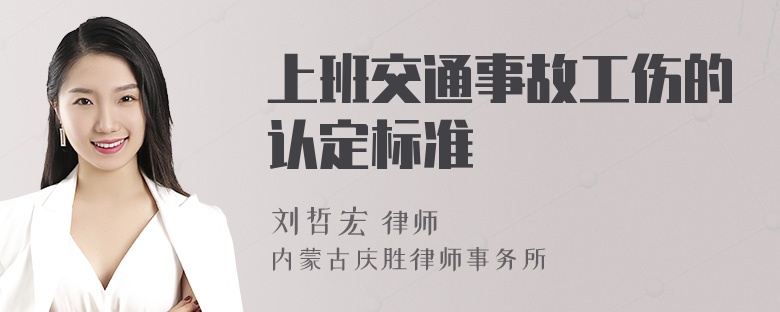 上班交通事故工伤的认定标准

刘哲宏 律师
内蒙古庆胜律师事务所